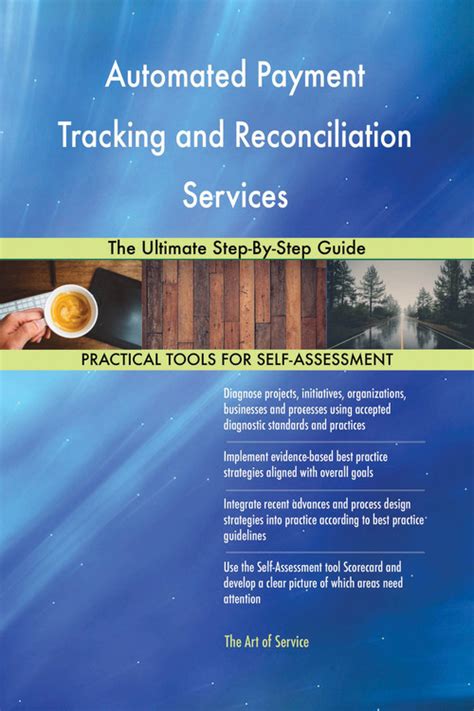 Automated Payment Tracking and Reconciliation Services

The Ultimate Step-By-Step Guide

PRACTICAL TOOLS FOR SELF-ASSESSMENT

Diagnose projects, initiatives, organizations, businesses and processes using accepted diagnostic standards and practices

Implement evidence-based best practice strategies aligned with overall goals

Integrate recent advances and process design strategies into practice according to best practice guidelines

Use the Self-Assessment tool Scorecard and develop a clear picture of which areas need attention

The Art of Service